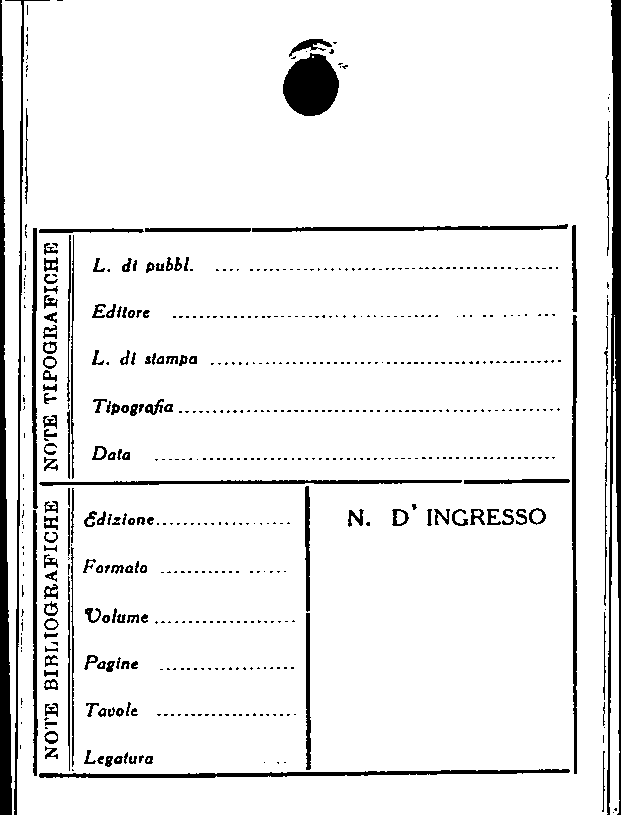 NOTE TIPOGRAFICHE

L. di pubbl. ____

Editore ____

L. di stampa ____

Tipografia ____

Data ____

NOTE BIBLIOGRAFICHE

Edizione ____

Formato ____

Volume ____

Pagine ____

Tavole ____

Legatura ____

N. D' INGRESSO